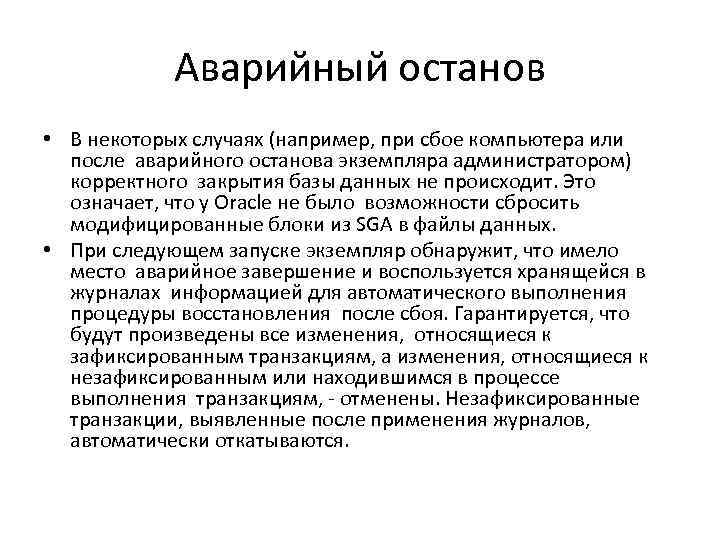 Аварийный останов

• В некоторых случаях (например, при сбое компьютера или после аварийного останова экземпляра администратором) корректного закрытия базы данных не происходит. Это означает, что у Oracle не было возможности сбросить модифицированные блоки из SGA в файлы данных.

• При следующем запуске экземпляр обнаружит, что имело место аварийное завершение и воспользуется хранящейся в журналах информацией для автоматического выполнения процедуры восстановления после сбоя. Гарантируется, что будут произведены все изменения, относящиеся к зафиксированным транзакциям, а изменения, относящиеся к незафиксированным или находившимся в процессе выполнения транзакциям, - отменены. Незафиксированные транзакции, выявленные после применения журналов, автоматически откатываются.